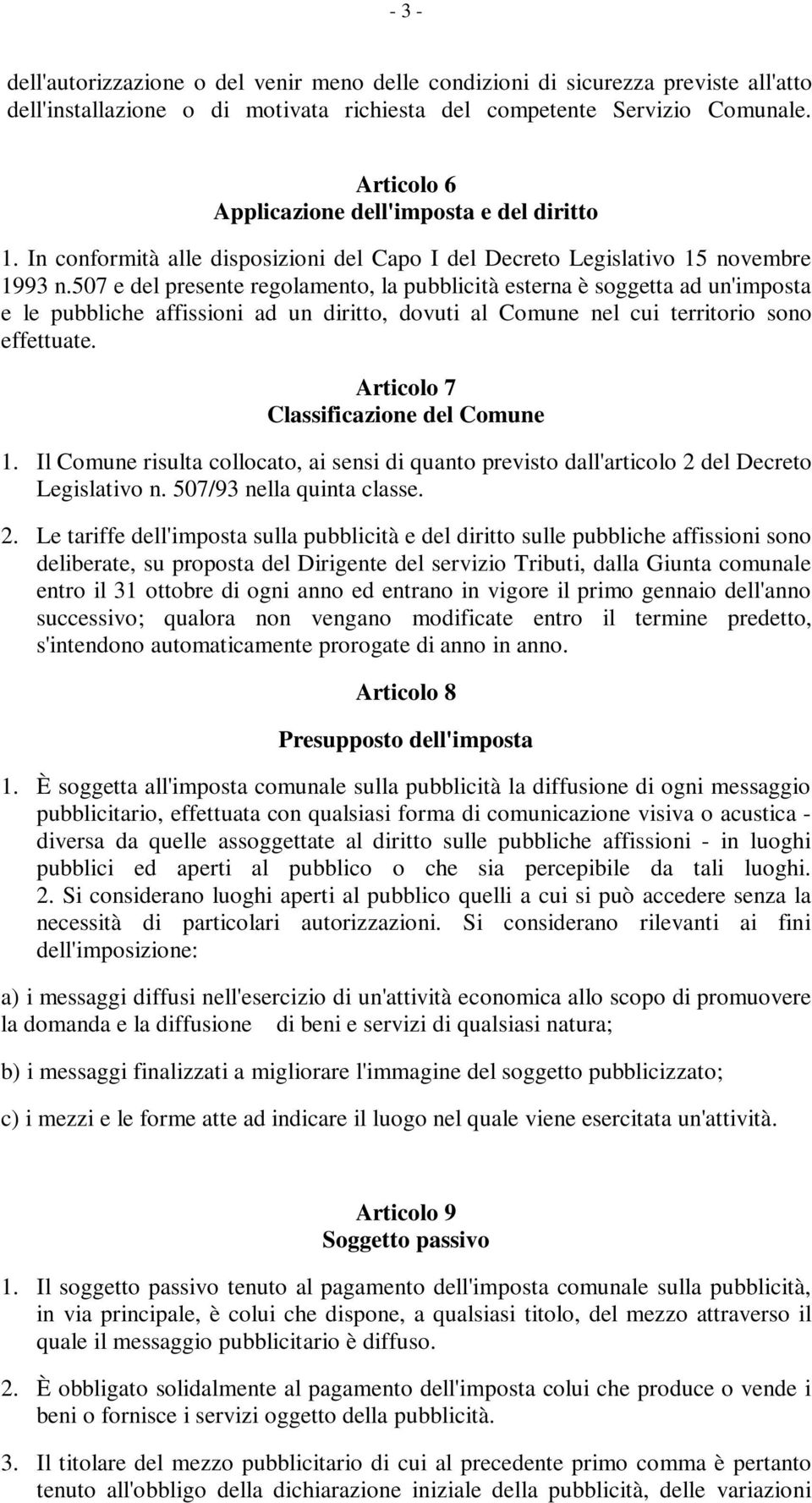 - 3 -

dell'autorizzazione o del venir meno delle condizioni di sicurezza previste all'atto dell'installazione o di motivata richiesta del competente Servizio Comunale.

Articolo 6
Applicazione dell'imposta e del diritto

1. In conformità alle disposizioni del Capo I del Decreto Legislativo 15 novembre 1993 n.507 e del presente regolamento, la pubblicità esterna è soggetta ad un'imposta e le pubbliche affissioni ad un diritto, dovuti al Comune nel cui territorio sono effettuate.

Articolo 7
Classificazione del Comune

1. Il Comune risulta collocato, ai sensi di quanto previsto dall'articolo 2 del Decreto Legislativo n. 507/93 nella quinta classe.

2. Le tariffe dell'imposta sulla pubblicità e del diritto sulle pubbliche affissioni sono deliberate, su proposta del Dirigente del servizio Tributi, dalla Giunta comunale entro il 31 ottobre di ogni anno ed entrano in vigore il primo gennaio dell'anno successivo; qualora non vengano modificate entro il termine predetto, s'intendono automaticamente prorogate di anno in anno.

Articolo 8

Presupposto dell'imposta

1. È soggetta all'imposta comunale sulla pubblicità la diffusione di ogni messaggio pubblicitario, effettuata con qualsiasi forma di comunicazione visiva o acustica - diversa da quelle assoggettate al diritto sulle pubbliche affissioni - in luoghi pubblici ed aperti al pubblico o che sia percepibile da tali luoghi. 2. Si considerano luoghi aperti al pubblico quelli a cui si può accedere senza la necessità di particolari autorizzazioni. Si considerano rilevanti ai fini dell'imposizione:

a) i messaggi diffusi nell'esercizio di un'attività economica allo scopo di promuovere la domanda e la diffusione di beni e servizi di qualsiasi natura;

b) i messaggi finalizzati a migliorare l'immagine del soggetto pubblicizzato;

c) i mezzi e le forme atte ad indicare il luogo nel quale viene esercitata un'attività.

Articolo 9
Soggetto passivo

1. Il soggetto passivo tenuto al pagamento dell'imposta comunale sulla pubblicità, in via principale, è colui che dispone, a qualsiasi titolo, del mezzo attraverso il quale il messaggio pubblicitario è diffuso.

2. È obbligato solidalmente al pagamento dell'imposta colui che produce o vende i beni o fornisce i servizi oggetto della pubblicità.

3. Il titolare del mezzo pubblicitario di cui al precedente primo comma è pertanto tenuto all'obbligo della dichiarazione iniziale della pubblicità, delle variazioni